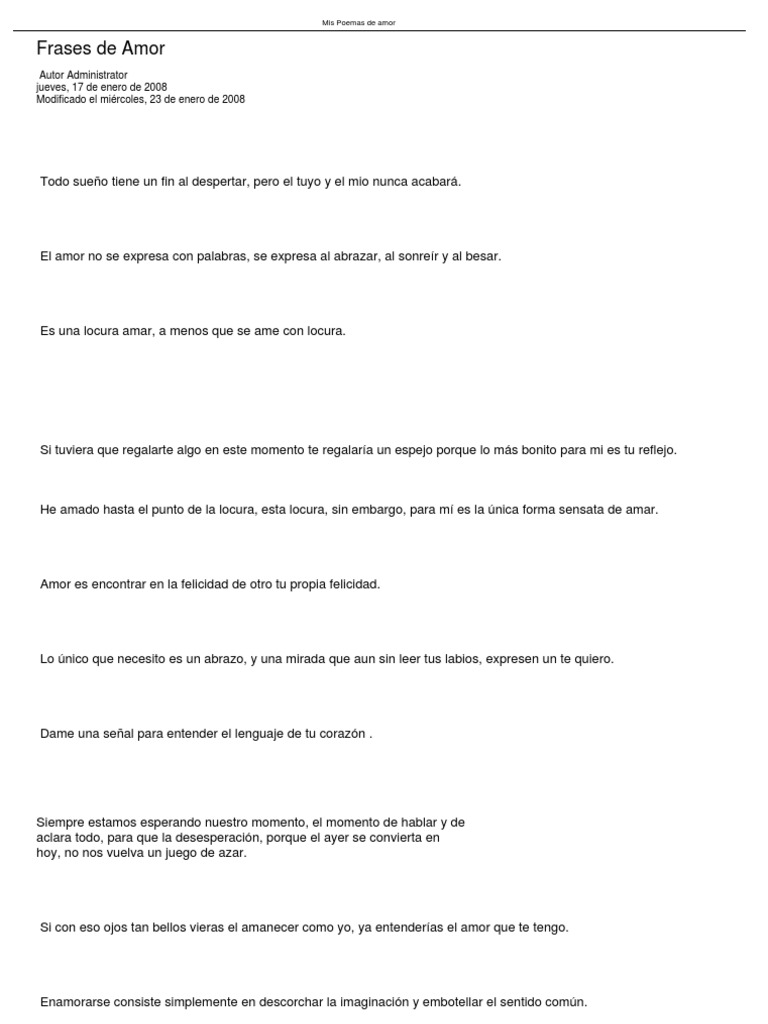 Mis Poemas de amor

Frases de Amor

Autor Administrator
jueves, 17 de enero de 2008
Modificado el miércoles, 23 de enero de 2008

Todo sueño tiene un fin al despertar, pero el tuyo y el mio nunca acabará.

El amor no se expresa con palabras, se expresa al abrazar, al sonreír y al besar.

Es una locura amar, a menos que se ame con locura.

Si tuviera que regalarte algo en este momento te regalaría un espejo porque lo más bonito para mi es tu reflejo.

He amado hasta el punto de la locura, esta locura, sin embargo, para mí es la única forma sensata de amar.

Amor es encontrar en la felicidad de otro tu propia felicidad.

Lo único que necesito es un abrazo, y una mirada que aun sin leer tus labios, expresen un te quiero.

Dame una señal para entender el lenguaje de tu corazón .

Siempre estamos esperando nuestro momento, el momento de hablar y de aclara todo, para que la desesperación, porque el ayer se convierta en hoy, no nos vuelva un juego de azar.

Si con eso ojos tan bellos vieras el amanecer como yo, ya entenderías el amor que te tengo.

Enamorarse consiste simplemente en descorchar la imaginación y embotellar el sentido común.